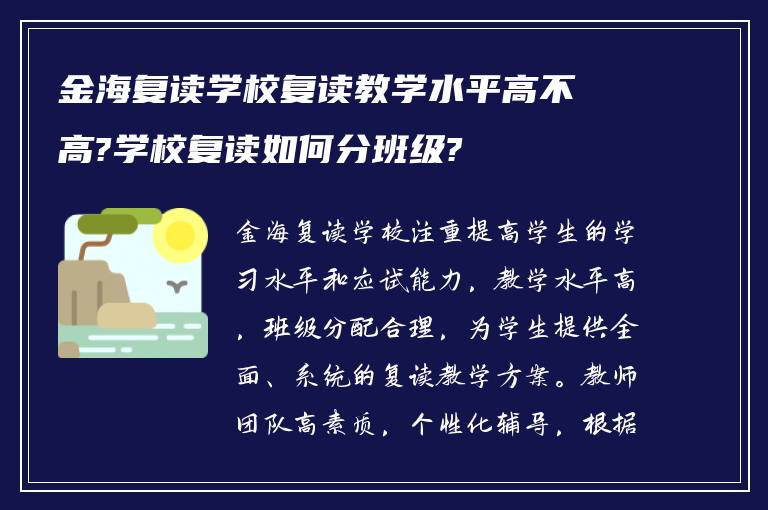 金海复读学校复读教学水平高不高?学校复读如何分班级?

金海复读学校注重提高学生的学习水平和应试能力，教学水平高，班级分配合理，为学生提供全面、系统的复读教学方案。教师团队高素质，个性化辅导，根据